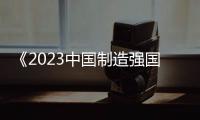 《2023中国制造强国